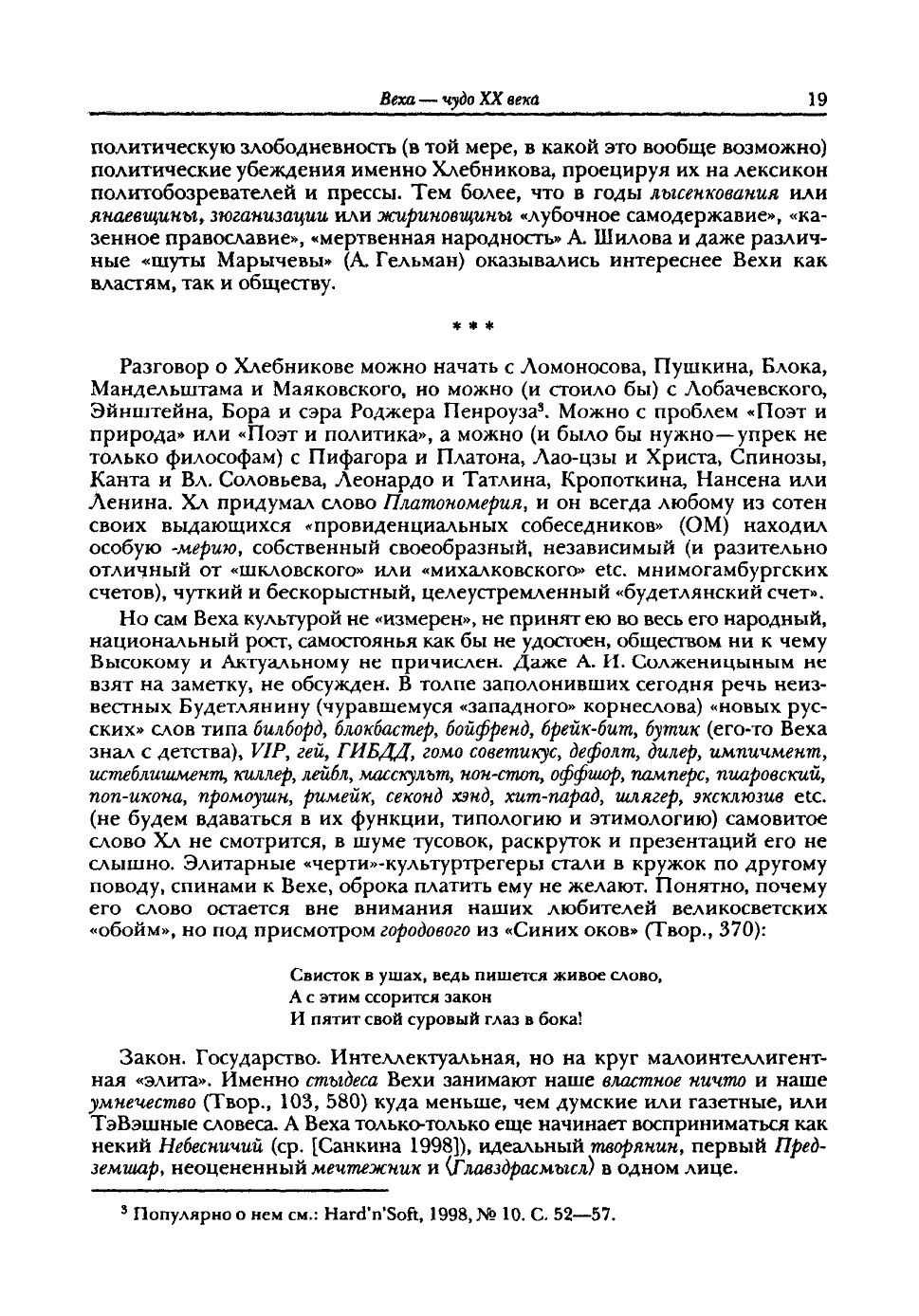 Веха — чудо XX века 19

политическую злободневность (в той мере, в какой это вообще возможно) политические убеждения именно Хлебникова, проецируя их на лексикон политобозревателей и прессы. Тем более, что в годы лысенкования или янаевщины, зюганизации или жириновщины «лубочное самодержавие», «казенное православие», «мертвенная народность» А. Шилова и даже различные «шуты Марычевы» (А. Гельман) оказывались интереснее Вехи как властям, так и обществу.

* * *

Разговор о Хлебникове можно начать с Ломоносова, Пушкина, Блока, Мандельштама и Маяковского, но можно (и стоило бы) с Лобачевского, Эйнштейна, Бора и сэра Роджера Пенроуза$^3$. Можно с проблем «Поэт и природа» или «Поэт и политика», а можно (и было бы нужно—упрек не только философам) с Пифагора и Платона, Лао-цзы и Христа, Спинозы, Канта и Вл. Соловьева, Леонардо и Татлина, Кропоткина, Нансена или Ленина. Хл придумал слово Платономерия, и он всегда любому из сотен своих выдающихся «провиденциальных собеседников» (ОМ) находил особую -мерию, собственный своеобразный, независимый (и разительно отличный от «шкловского» или «михалковского» etc. мнимогамбургских счетов), чуткий и бескорыстный, целеустремленный «будетлянский счет».

Но сам Веха культурой не «измерен», не принят ею во весь его народный, национальный рост, самостоянья как бы не удостоен, обществом ни к чему Высокому и Актуальному не причислен. Даже А. И. Солженицыным не взят на заметку, не обсужден. В толпе заполонивших сегодня речь неизвестных Будетлянину (чуравшемуся «западного» корнеслова) «новых русских» слов типа билборд, блокбастер, бойфренд, брейк-бит, бутик (его-то Веха знал с детства), VIP, гей, ГИБДД, гомо советикус, дефолт, дилер, импичмент, истеблишмент, киллер, лейбл, масскульт, нон-стоп, оффшор, памперс, пиаровский, поп-икона, промоушн, римейк, секонд хэнд, хит-парад, шлягер, эксклюзив etc. (не будем вдаваться в их функции, типологию и этимологию) самовитое слово Хл не смотрится, в шуме тусовок, раскруток и презентаций его не слышно. Элитарные «черти»-культуртрегеры стали в кружок по другому поводу, спинами к Вехе, оброка платить ему не желают. Понятно, почему его слово остается вне внимания наших любителей великосветских «обойм», но под присмотром городового из «Синих оков» (Твор., 370):

Свисток в ушах, ведь пишется живое слово,
А с этим ссорится закон
И пятит свой суровый глаз в бока!

Закон. Государство. Интеллектуальная, но на круг малоинтеллигентная «элита». Именно стыдеса Вехи занимают наше властное ничто и наше умнечество (Твор., 103, 580) куда меньше, чем думские или газетные, или ТэВэшные словеса. А Веха только-только еще начинает восприниматься как некий Небесничий (ср. [Санкина 1998]), идеальный творянин, первый Предземшар, неоцененный мечтежник и ⟨Главздрасмысл⟩ в одном лице.

$^3$ Популярно о нем см.: Hard'n'Soft, 1998, № 10. С. 52—57.